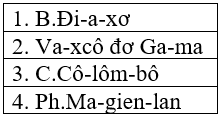 | 1. B.Đi-a-xơ |
|---|
| 2. Va-xcô đơ Ga-ma |
| 3. C.Cô-lôm-bô |
| 4. Ph.Ma-gien-lan |